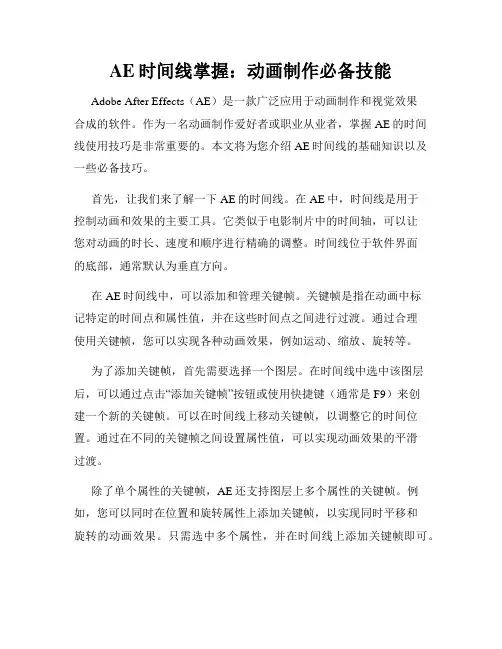 AE 时间线掌握：动画制作必备技能

Adobe After Effects（AE）是一款广泛应用于动画制作和视觉效果合成的软件。作为一名动画制作爱好者或职业从业者，掌握 AE 的时间线使用技巧是非常重要的。本文将为您介绍 AE 时间线的基础知识以及一些必备技巧。

首先，让我们来了解一下 AE 的时间线。在 AE 中，时间线是用于控制动画和效果的主要工具。它类似于电影制片中的时间轴，可以让您对动画的时长、速度和顺序进行精确的调整。时间线位于软件界面的底部，通常默认为垂直方向。

在 AE 时间线中，可以添加和管理关键帧。关键帧是指在动画中标记特定的时间点和属性值，并在这些时间点之间进行过渡。通过合理使用关键帧，您可以实现各种动画效果，例如运动、缩放、旋转等。

为了添加关键帧，首先需要选择一个图层。在时间线中选中该图层后，可以通过点击“添加关键帧”按钮或使用快捷键（通常是 F9）来创建一个新的关键帧。可以在时间线上移动关键帧，以调整它的时间位置。通过在不同的关键帧之间设置属性值，可以实现动画效果的平滑过渡。

除了单个属性的关键帧，AE 还支持图层上多个属性的关键帧。例如，您可以同时在位置和旋转属性上添加关键帧，以实现同时平移和旋转的动画效果。只需选中多个属性，并在时间线上添加关键帧即可。